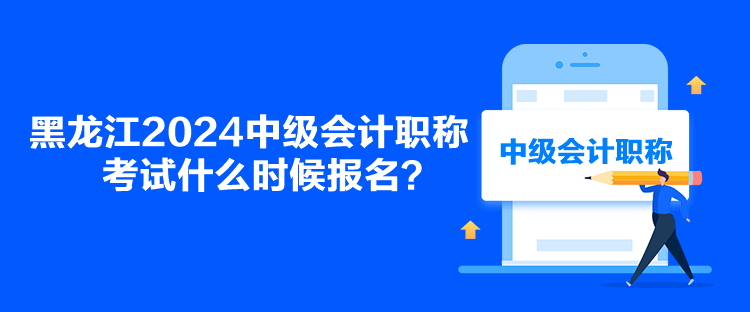 黑龙江2024中级会计职称考试什么时候报名?

中级会计职称